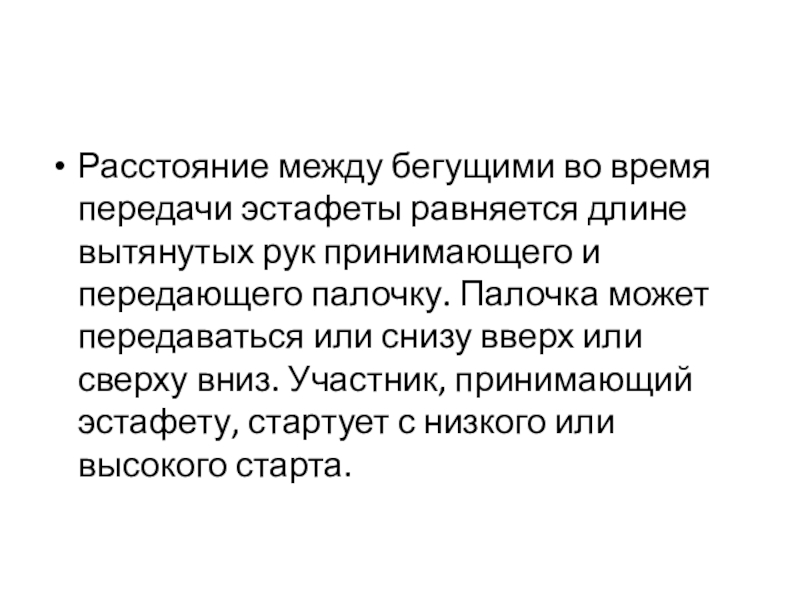 • Расстояние между бегущими во время передачи эстафеты равняется длине вытянутых рук принимающего и передающего палочку. Палочка может передаваться или снизу вверх или сверху вниз. Участник, принимающий эстафету, стартует с низкого или высокого старта.